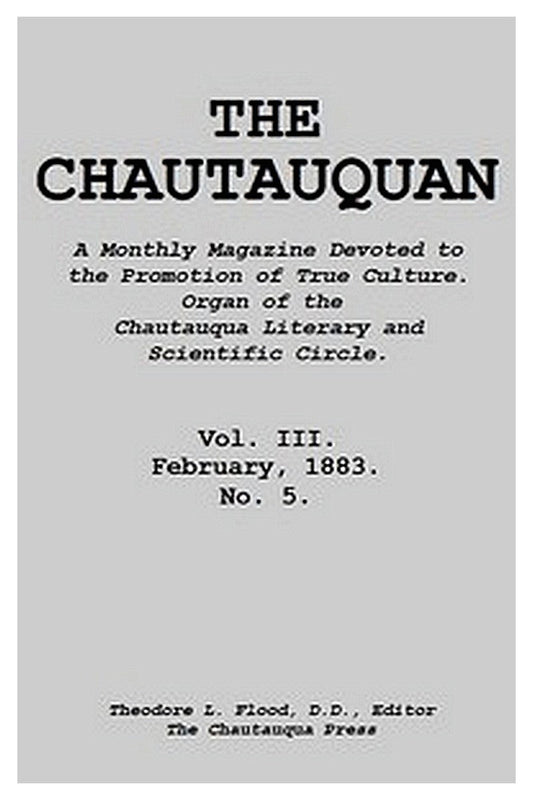 THE CHAUTAUQUAN

A Monthly Magazine Devoted to the Promotion of True Culture. Organ of the Chautauqua Literary and Scientific Circle.

Vol. III.
February, 1883.
No. 5.

Theodore L. Flood, D.D., Editor
The Chautauqua Press